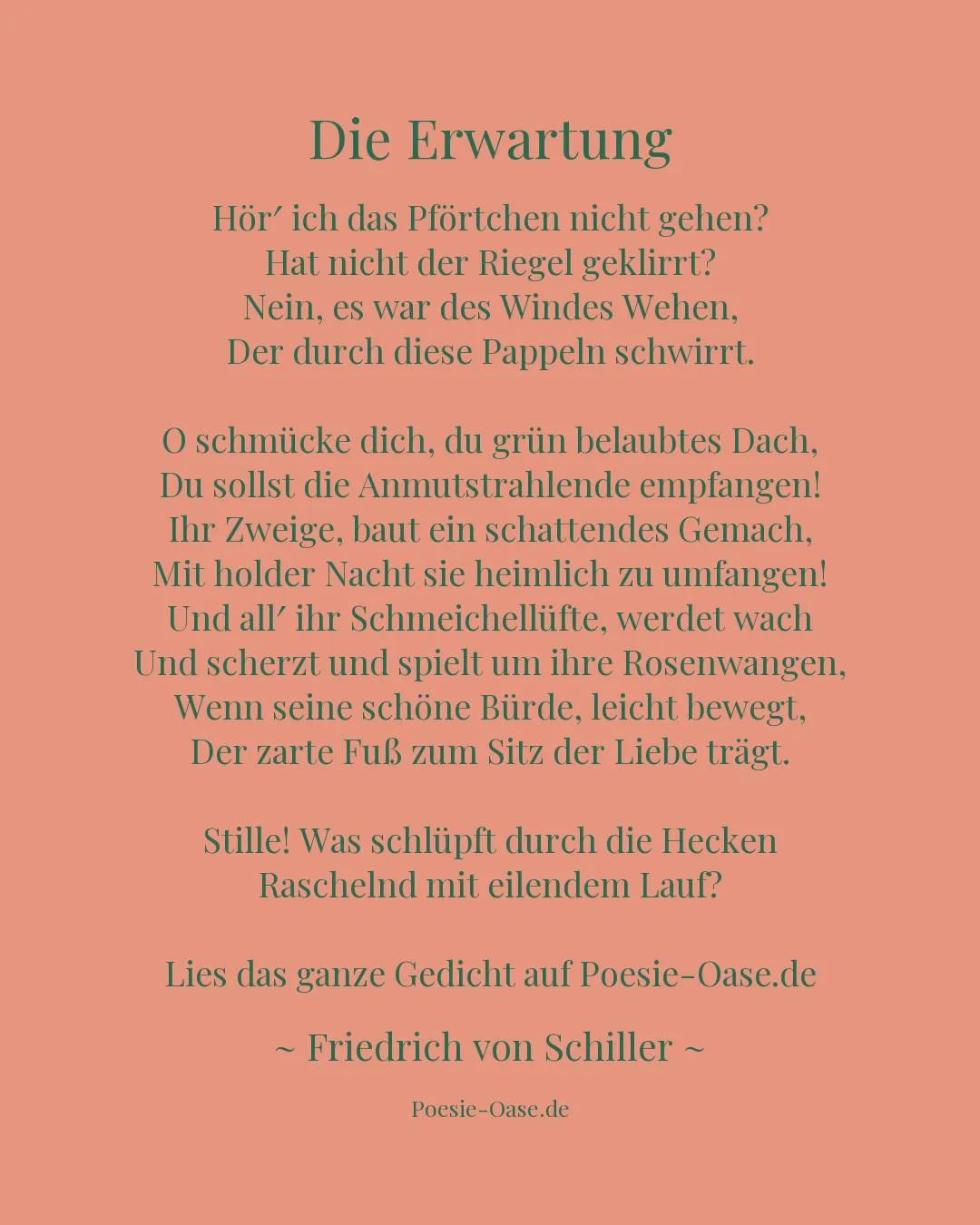 Die Erwartung

Hör′ ich das Pförtchen nicht gehen?
Hat nicht der Riegel geklirrt?
Nein, es war des Windes Wehen,
Der durch diese Pappeln schwirrt.

O schmücke dich, du grün belaubtes Dach,
Du sollst die Anmutstrahlende empfangen!
Ihr Zweige, baut ein schattendes Gemach,
Mit holder Nacht sie heimlich zu umfangen!
Und all′ ihr Schmeichellüfte, werdet wach
Und scherzt und spielt um ihre Rosenwangen,
Wenn seine schöne Bürde, leicht bewegt,
Der zarte Fuß zum Sitz der Liebe trägt.

Stille! Was schlüpft durch die Hecken
Raschelnd mit eilendem Lauf?

Lies das ganze Gedicht auf Poesie-Oase.de

~ Friedrich von Schiller ~

Poesie-Oase.de